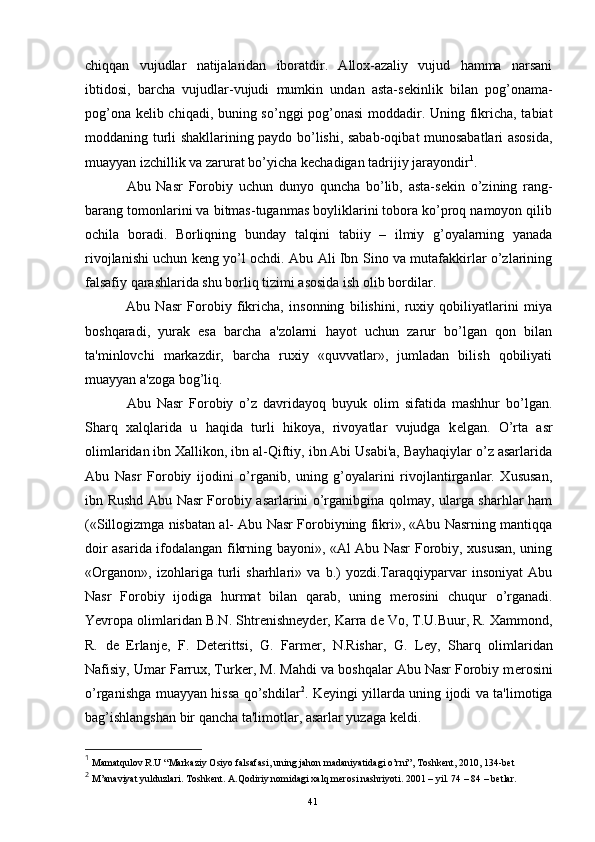 chiqqan vujudlar natijalaridan iboratdir. Allox-azaliy vujud hamma narsani ibtidosi, barcha vujudlar-vujudi mumkin undan asta-sekinlik bilan pog’onama-pog’ona kelib chiqadi, buning so’nggi pog’onasi moddadir. Uning fikricha, tabiat moddaning turli shakllarining paydo bo’lishi, sabab-oqibat munosabatlari asosida, muayyan izchillik va zarurat bo’yicha kechadigan tadrijiy jarayondir$^1$.

Abu Nasr Forobiy uchun dunyo quncha bo’lib, asta-sekin o’zining rang-barang tomonlarini va bitmas-tuganmas boyliklarini tobora ko’proq namoyon qilib ochila boradi. Borliqning bunday talqini tabiiy – ilmiy g’oyalarning yanada rivojlanishi uchun keng yo’l ochdi. Abu Ali Ibn Sino va mutafakkirlar o’zlarining falsafiy qarashlarida shu borliq tizimi asosida ish olib bordilar.

Abu Nasr Forobiy fikricha, insonning bilishini, ruxiy qobiliyatlarini miya boshqaradi, yurak esa barcha a'zolarni hayot uchun zarur bo’lgan qon bilan ta'minlovchi markazdir, barcha ruxiy «quvvatlar», jumladan bilish qobiliyati muayyan a'zoga bog’liq.

Abu Nasr Forobiy o’z davridayoq buyuk olim sifatida mashhur bo’lgan. Sharq xalqlarida u haqida turli hikoya, rivoyatlar vujudga kelgan. O’rta asr olimlaridan ibn Xallikon, ibn al-Qiftiy, ibn Abi Usabi'a, Bayhaqiylar o’z asarlarida Abu Nasr Forobiy ijodini o’rganib, uning g’oyalarini rivojlantirganlar. Xususan, ibn Rushd Abu Nasr Forobiy asarlarini o’rganibgina qolmay, ularga sharhlar ham («Sillogizmga nisbatan al- Abu Nasr Forobiyning fikri», «Abu Nasrning mantiqqa doir asarida ifodalangan fikrning bayoni», «Al Abu Nasr Forobiy, xususan, uning «Organon», izohlariga turli sharhlari» va b.) yozdi.Taraqqiyparvar insoniyat Abu Nasr Forobiy ijodiga hurmat bilan qarab, uning merosini chuqur o’rganadi. Yevropa olimlaridan B.N. Shtrenishneyder, Karra de Vo, T.U.Buur, R. Xammond, R. de Erlanje, F. Deterittsi, G. Farmer, N.Rishar, G. Ley, Sharq olimlaridan Nafisiy, Umar Farrux, Turker, M. Mahdi va boshqalar Abu Nasr Forobiy merosini o’rganishga muayyan hissa qo’shdilar$^2$. Keyingi yillarda uning ijodi va ta'limotiga bag’ishlangshan bir qancha ta'limotlar, asarlar yuzaga keldi.

$^1$ Mamatqulov R.U “Markaziy Osiyo falsafasi, uning jahon madaniyatidagi o’rni”, Toshkent, 2010, 134-bet
$^2$ M’anaviyat yulduzlari. Toshkent. A.Qodiriy nomidagi xalq merosi nashriyoti. 2001 – yil. 74 – 84 – betlar.

41